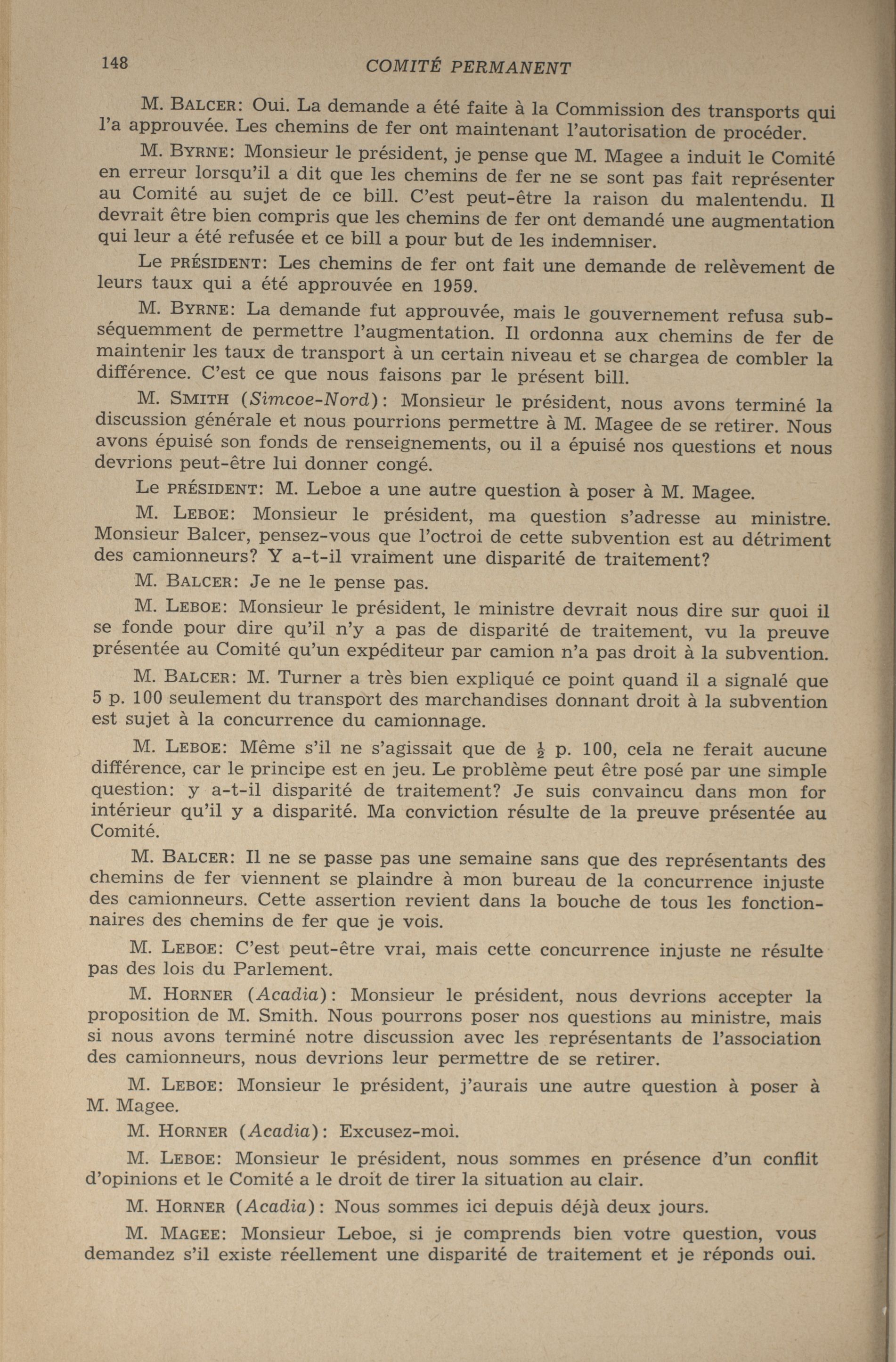 148 COMITÉ PERMANENT

M. BALCER: Oui. La demande a été faite à la Commission des transports qui l'a approuvée. Les chemins de fer ont maintenant l'autorisation de procéder.

M. BYRNE: Monsieur le président, je pense que M. Magee a induit le Comité en erreur lorsqu'il a dit que les chemins de fer ne se sont pas fait représenter au Comité au sujet de ce bill. C'est peut-être la raison du malentendu. Il devrait être bien compris que les chemins de fer ont demandé une augmentation qui leur a été refusée et ce bill a pour but de les indemniser.

Le PRÉSIDENT: Les chemins de fer ont fait une demande de relèvement de leurs taux qui a été approuvée en 1959.

M. BYRNE: La demande fut approuvée, mais le gouvernement refusa subséquemment de permettre l'augmentation. Il ordonna aux chemins de fer de maintenir les taux de transport à un certain niveau et se chargea de combler la différence. C'est ce que nous faisons par le présent bill.

M. SMITH (Simcoe-Nord): Monsieur le président, nous avons terminé la discussion générale et nous pourrions permettre à M. Magee de se retirer. Nous avons épuisé son fonds de renseignements, ou il a épuisé nos questions et nous devrions peut-être lui donner congé.

Le PRÉSIDENT: M. Leboe a une autre question à poser à M. Magee.

M. LEBOE: Monsieur le président, ma question s'adresse au ministre. Monsieur Balcer, pensez-vous que l'octroi de cette subvention est au détriment des camionneurs? Y a-t-il vraiment une disparité de traitement?

M. BALCER: Je ne le pense pas.

M. LEBOE: Monsieur le président, le ministre devrait nous dire sur quoi il se fonde pour dire qu'il n'y a pas de disparité de traitement, vu la preuve présentée au Comité qu'un expéditeur par camion n'a pas droit à la subvention.

M. BALCER: M. Turner a très bien expliqué ce point quand il a signalé que 5 p. 100 seulement du transport des marchandises donnant droit à la subvention est sujet à la concurrence du camionnage.

M. LEBOE: Même s'il ne s'agissait que de $\frac{1}{2}$ p. 100, cela ne ferait aucune différence, car le principe est en jeu. Le problème peut être posé par une simple question: y a-t-il disparité de traitement? Je suis convaincu dans mon for intérieur qu'il y a disparité. Ma conviction résulte de la preuve présentée au Comité.

M. BALCER: Il ne se passe pas une semaine sans que des représentants des chemins de fer viennent se plaindre à mon bureau de la concurrence injuste des camionneurs. Cette assertion revient dans la bouche de tous les fonctionnaires des chemins de fer que je vois.

M. LEBOE: C'est peut-être vrai, mais cette concurrence injuste ne résulte pas des lois du Parlement.

M. HORNER (Acadia): Monsieur le président, nous devrions accepter la proposition de M. Smith. Nous pourrons poser nos questions au ministre, mais si nous avons terminé notre discussion avec les représentants de l'association des camionneurs, nous devrions leur permettre de se retirer.

M. LEBOE: Monsieur le président, j'aurais une autre question à poser à M. Magee.

M. HORNER (Acadia): Excusez-moi.

M. LEBOE: Monsieur le président, nous sommes en présence d'un conflit d'opinions et le Comité a le droit de tirer la situation au clair.

M. HORNER (Acadia): Nous sommes ici depuis déjà deux jours.

M. MAGEE: Monsieur Leboe, si je comprends bien votre question, vous demandez s'il existe réellement une disparité de traitement et je réponds oui.